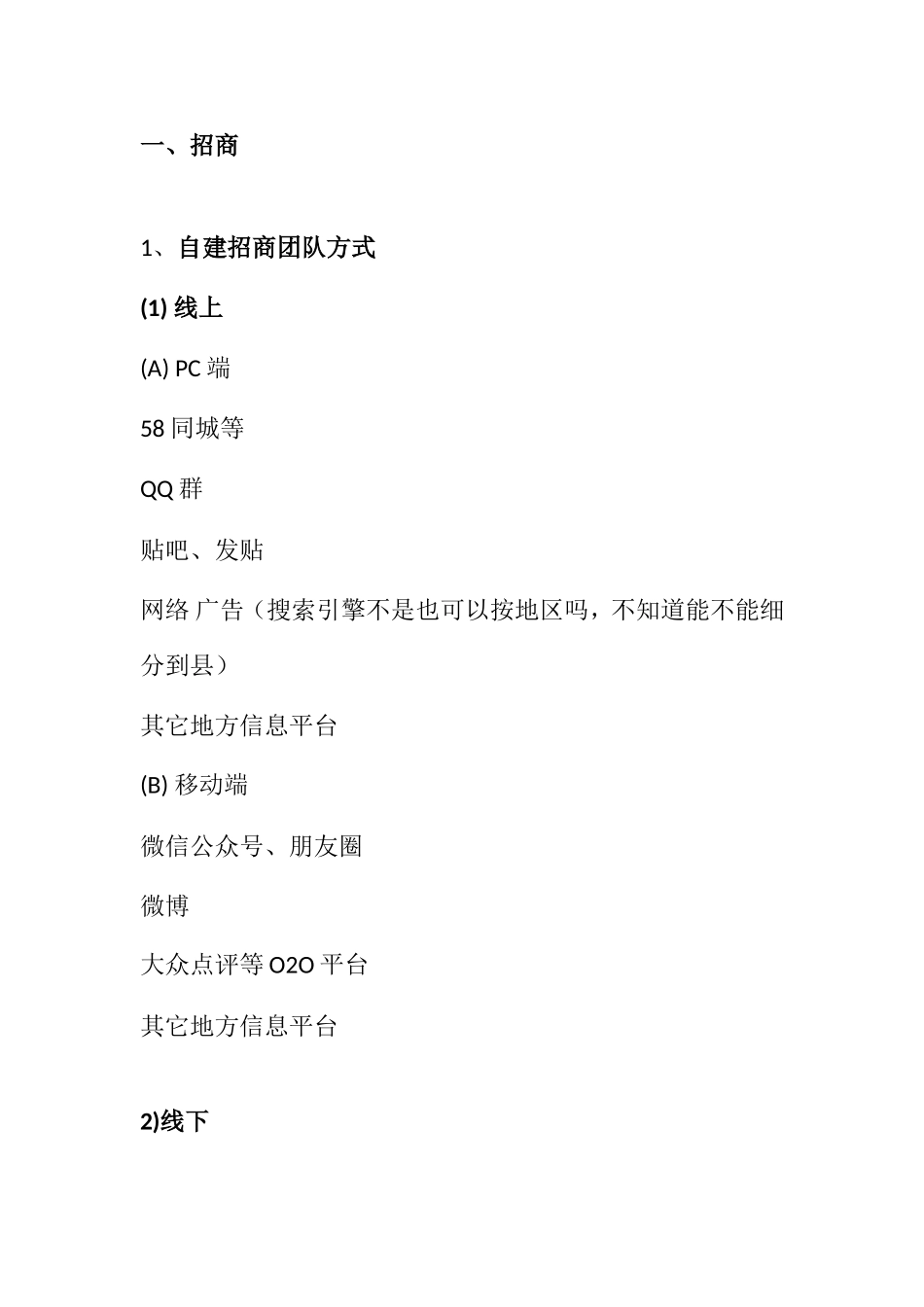 一、招商

1、自建招商团队方式

(1) 线上

(A) PC 端

58 同城等

QQ 群

贴吧、发贴

网络 广告（搜索引擎不是也可以按地区吗，不知道能不能细分到县）

其它地方信息平台

(B) 移动端

微信公众号、朋友圈

微博

大众点评等 O2O 平台

其它地方信息平台

2)线下